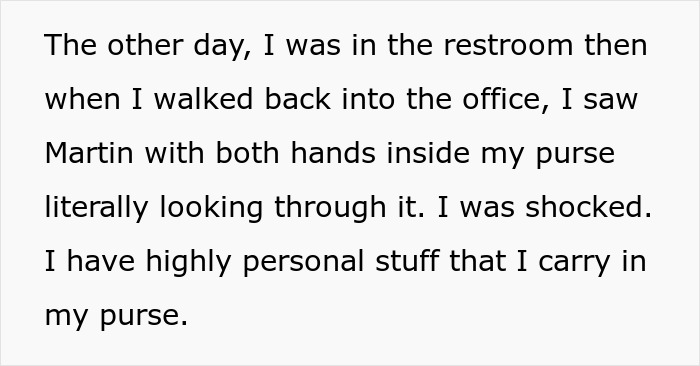 The other day, I was in the restroom then when I walked back into the office, I saw Martin with both hands inside my purse literally looking through it. I was shocked. I have highly personal stuff that I carry in my purse.